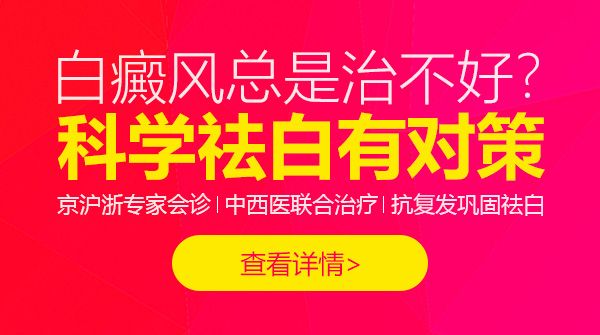 白癜风总是治不好?
科学祛白有对策
京沪浙专家会诊 | 中西医联合治疗 | 抗复发巩固祛白
查看详情>